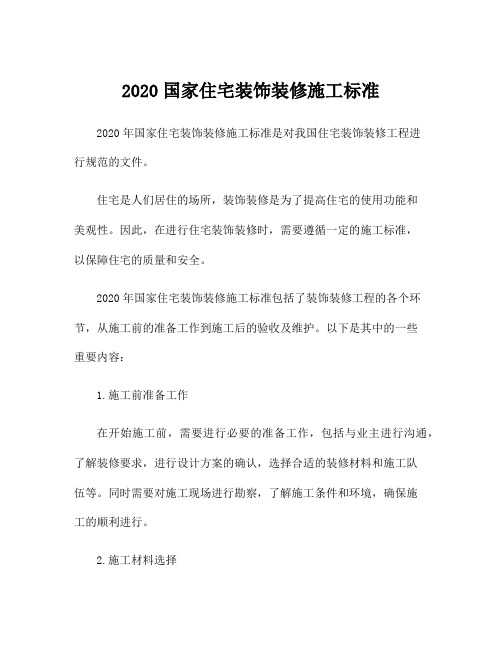 2020 国家住宅装饰装修施工标准

2020 年国家住宅装饰装修施工标准是对我国住宅装饰装修工程进行规范的文件。

住宅是人们居住的场所，装饰装修是为了提高住宅的使用功能和美观性。因此，在进行住宅装饰装修时，需要遵循一定的施工标准，以保障住宅的质量和安全。

2020 年国家住宅装饰装修施工标准包括了装饰装修工程的各个环节，从施工前的准备工作到施工后的验收及维护。以下是其中的一些重要内容：

1. 施工前准备工作

在开始施工前，需要进行必要的准备工作，包括与业主进行沟通，了解装修要求，进行设计方案的确认，选择合适的装修材料和施工队伍等。同时需要对施工现场进行勘察，了解施工条件和环境，确保施工的顺利进行。

2. 施工材料选择